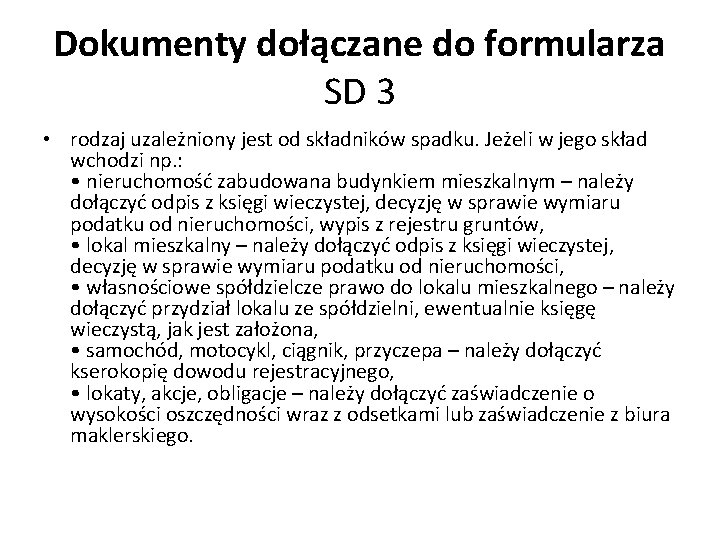 Dokumenty dołączane do formularza SD 3

• rodzaj uzależniony jest od składników spadku. Jeżeli w jego skład wchodzi np.:
• nieruchomość zabudowana budynkiem mieszkalnym – należy dołączyć odpis z księgi wieczystej, decyzję w sprawie wymiaru podatku od nieruchomości, wypis z rejestru gruntów,
• lokal mieszkalny – należy dołączyć odpis z księgi wieczystej, decyzję w sprawie wymiaru podatku od nieruchomości,
• własnościowe spółdzielcze prawo do lokalu mieszkalnego – należy dołączyć przydział lokalu ze spółdzielni, ewentualnie księgę wieczystą, jak jest założona,
• samochód, motocykl, ciągnik, przyczepa – należy dołączyć kserokopię dowodu rejestracyjnego,
• lokaty, akcje, obligacje – należy dołączyć zaświadczenie o wysokości oszczędności wraz z odsetkami lub zaświadczenie z biura maklerskiego.